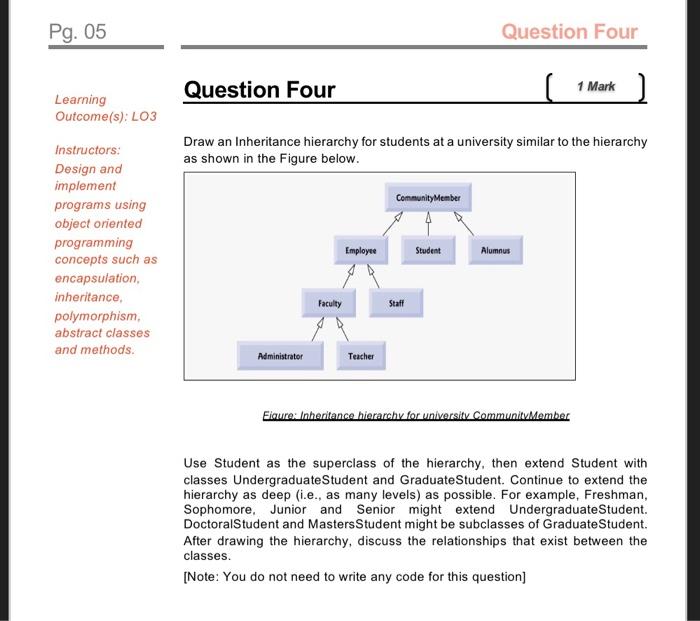 Pg. 05

Question Four

Learning Outcome(s): LO3

Instructors: Design and implement programs using object oriented programming concepts such as encapsulation, inheritance, polymorphism, abstract classes and methods.

Question Four

1 Mark

Draw an Inheritance hierarchy for students at a university similar to the hierarchy as shown in the Figure below.

CommunityMember

Employee

Student

Alumnus

Faculty

Staff

Administrator

Teacher

Figure: Inheritance hierarchy for university CommunityMember

Use Student as the superclass of the hierarchy, then extend Student with classes UndergraduateStudent and GraduateStudent. Continue to extend the hierarchy as deep (i.e., as many levels) as possible. For example, Freshman, Sophomore, Junior and Senior might extend UndergraduateStudent. DoctoralStudent and MastersStudent might be subclasses of GraduateStudent. After drawing the hierarchy, discuss the relationships that exist between the classes.

[Note: You do not need to write any code for this question]